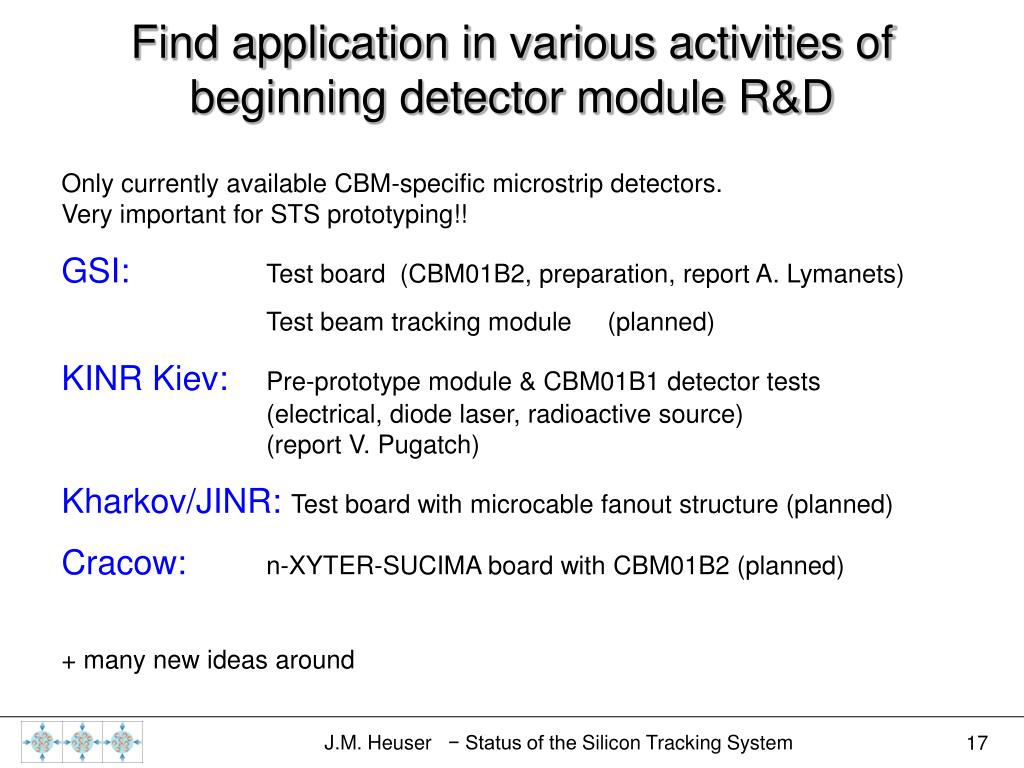 Find application in various activities of beginning detector module R&D

Only currently available CBM-specific microstrip detectors.
Very important for STS prototyping!!

GSI: Test board (CBM01B2, preparation, report A. Lymanets)

Test beam tracking module (planned)

KINR Kiev: Pre-prototype module & CBM01B1 detector tests (electrical, diode laser, radioactive source) (report V. Pugatch)

Kharkov/JINR: Test board with microcable fanout structure (planned)

Cracow: n-XYTER-SUCIMA board with CBM01B2 (planned)

+ many new ideas around

J.M. Heuser − Status of the Silicon Tracking System

17